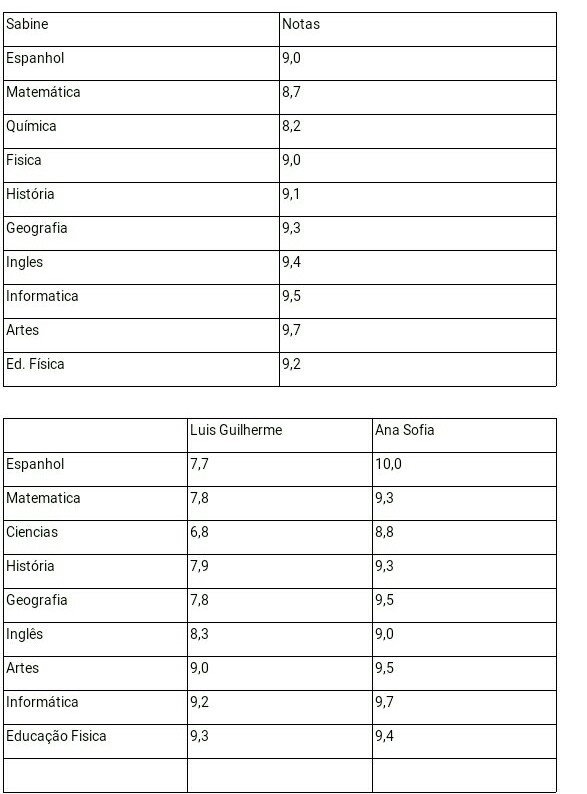 | Sabine | Notas |
|---|---|
| Espanhol | 9,0 |
| Matemática | 8,7 |
| Química | 8,2 |
| Fisica | 9,0 |
| História | 9,1 |
| Geografia | 9,3 |
| Ingles | 9,4 |
| Informatica | 9,5 |
| Artes | 9,7 |
| Ed. Física | 9,2 |

| | Luis Guilherme | Ana Sofia |
|---|---|---|
| Espanhol | 7,7 | 10,0 |
| Matematica | 7,8 | 9,3 |
| Ciencias | 6,8 | 8,8 |
| História | 7,9 | 9,3 |
| Geografia | 7,8 | 9,5 |
| Inglês | 8,3 | 9,0 |
| Artes | 9,0 | 9,5 |
| Informática | 9,2 | 9,7 |
| Educação Fisica | 9,3 | 9,4 |
| | | |